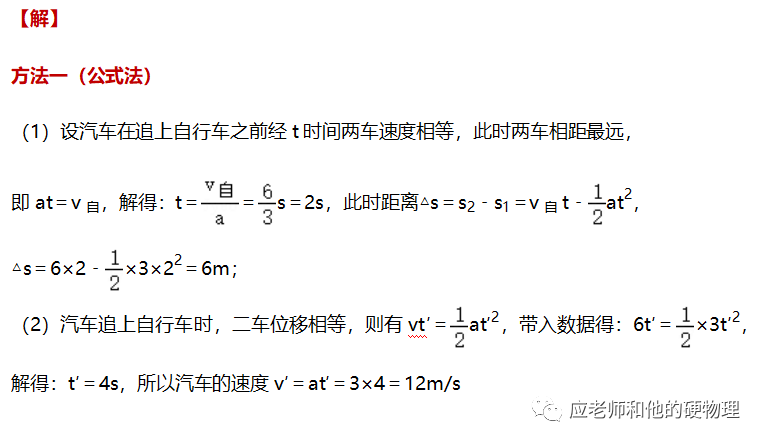 【解】

方法一（公式法）

（1）设汽车在追上自行车之前经 t 时间两车速度相等，此时两车相距最远，

即 $at=v_{自}$，解得：$t=\frac{v_{自}}{a}=\frac{6}{3}s=2s$，此时距离$\triangle s=s_2-s_1=v_{自}t-\frac{1}{2}at^2$，

$\triangle s=6\times2-\frac{1}{2}\times3\times2^2=6m$；

（2）汽车追上自行车时，二车位移相等，则有 $vt'=\frac{1}{2}at'^2$，带入数据得：$6t'=\frac{1}{2}\times3t'^2$，

解得：$t'=4s$，所以汽车的速度 $v'=at'=3\times4=12m/s$

应老师和他的硬物理